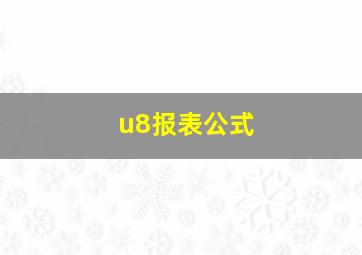 u8报表公式